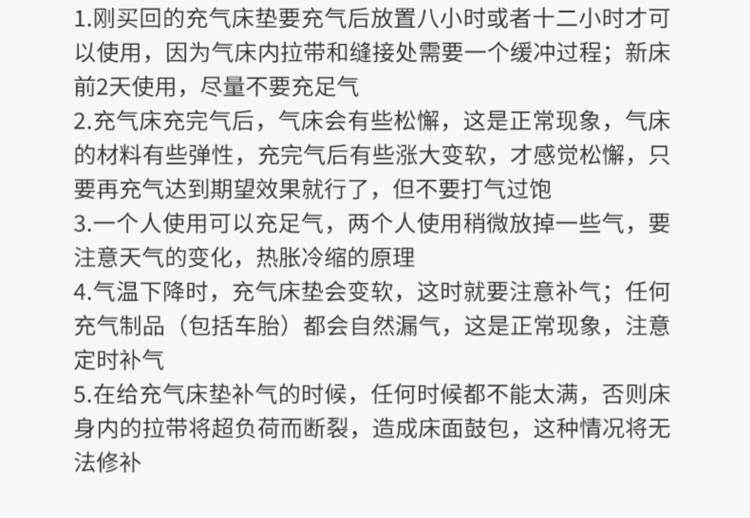 1.刚买回的充气床垫要充气后放置八小时或者十二小时才可以使用，因为气床内拉带和缝接处需要一个缓冲过程；新床前2天使用，尽量不要充足气

2.充气床充完气后，气床会有些松懈，这是正常现象，气床的材料有些弹性，充完气后有些涨大变软，才感觉松懈，只要再充气达到期望效果就行了，但不要打气过饱

3.一个人使用可以充足气，两个人使用稍微放掉一些气，要注意天气的变化，热胀冷缩的原理

4.气温下降时，充气床垫会变软，这时就要注意补气；任何充气制品（包括车胎）都会自然漏气，这是正常现象，注意定时补气

5.在给充气床垫补气的时候，任何时候都不能太满，否则床身内的拉带将超负荷而断裂，造成床面鼓包，这种情况将无法修补